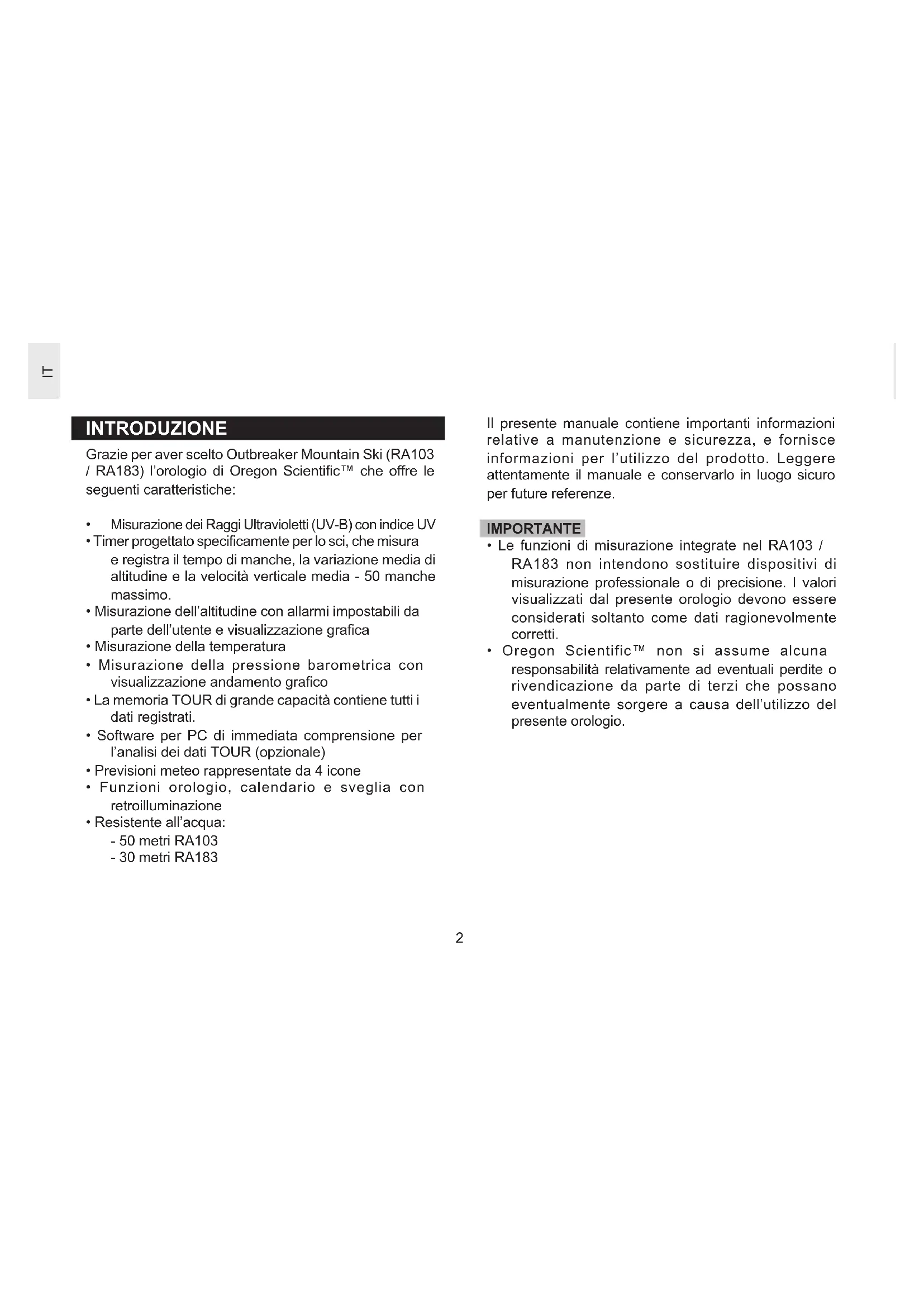 IT

INTRODUZIONE

Grazie per aver scelto Outbreaker Mountain Ski (RA103 / RA183) l'orologio di Oregon Scientific™ che offre le seguenti caratteristiche:

• Misurazione dei Raggi Ultravioletti (UV-B) con indice UV
• Timer progettato specificamente per lo sci, che misura e registra il tempo di manche, la variazione media di altitudine e la velocità verticale media - 50 manche massimo.
• Misurazione dell'altitudine con allarmi impostabili da parte dell'utente e visualizzazione grafica
• Misurazione della temperatura
• Misurazione della pressione barometrica con visualizzazione andamento grafico
• La memoria TOUR di grande capacità contiene tutti i dati registrati.
• Software per PC di immediata comprensione per l'analisi dei dati TOUR (opzionale)
• Previsioni meteo rappresentate da 4 icone
• Funzioni orologio, calendario e sveglia con retroilluminazione
• Resistente all'acqua:
- 50 metri RA103
- 30 metri RA183

Il presente manuale contiene importanti informazioni relative a manutenzione e sicurezza, e fornisce informazioni per l'utilizzo del prodotto. Leggere attentamente il manuale e conservarlo in luogo sicuro per future referenze.

IMPORTANTE
• Le funzioni di misurazione integrate nel RA103 / RA183 non intendono sostituire dispositivi di misurazione professionale o di precisione. I valori visualizzati dal presente orologio devono essere considerati soltanto come dati ragionevolmente corretti.
• Oregon Scientific™ non si assume alcuna responsabilità relativamente ad eventuali perdite o rivendicazione da parte di terzi che possano eventualmente sorgere a causa dell'utilizzo del presente orologio.

2